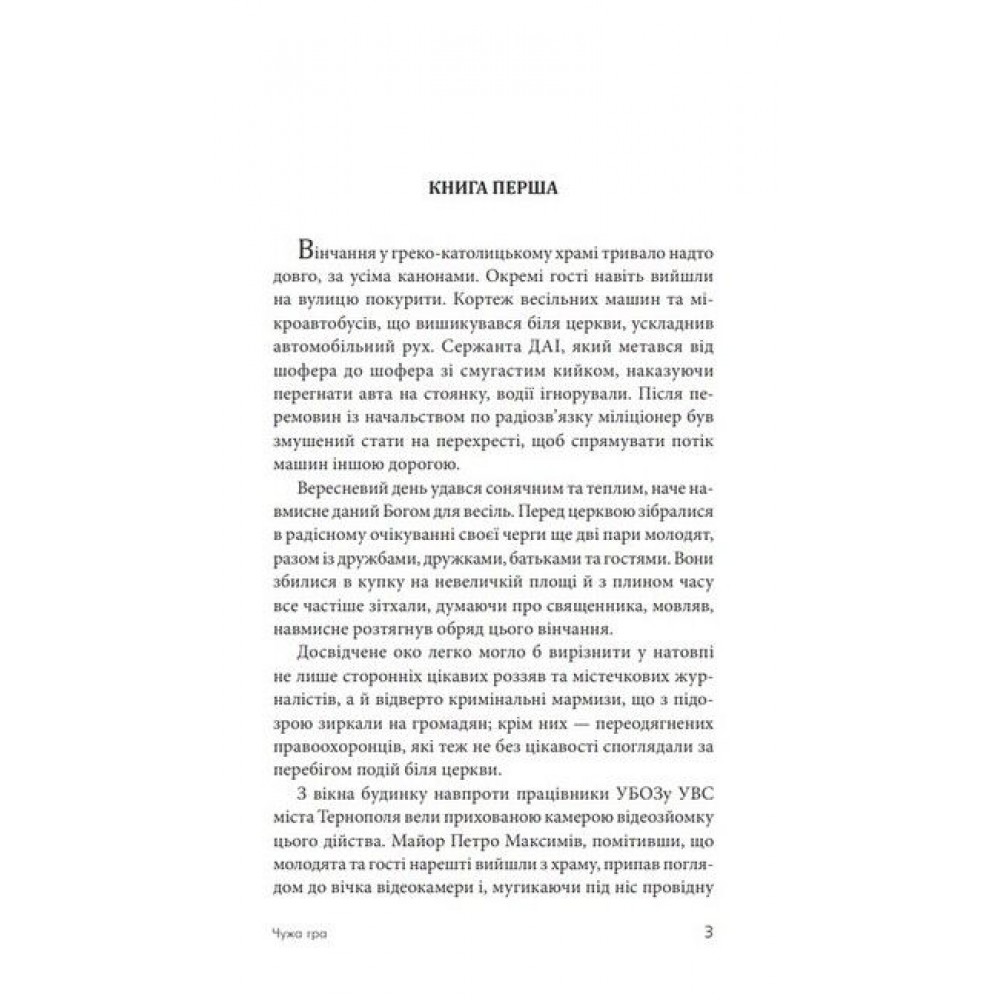 КНИГА ПЕРША

Вінчання у греко-католицькому храмі тривало надто довго, за усіма канонами. Окремі гості навіть вийшли на вулицю покурити. Кортеж весільних машин та мікроавтобусів, що вишикувався біля церкви, ускладнив автомобільний рух. Сержанта ДАІ, який метався від шофера до шофера зі смугастим кийком, наказуючи перегнати авта на стоянку, водії ігнорували. Після перемовин із начальством по радіозв'язку міліціонер був змушений стати на перехресті, щоб спрямувати потік машин іншою дорогою.

Вересневий день удався сонячним та теплим, наче навмисне даний Богом для весіль. Перед церквою зібралися в радісному очікуванні своєї черги ще дві пари молодят, разом із дружбами, дружками, батьками та гостями. Вони збилися в купку на невеличкій площі й з плином часу все частіше зітхали, думаючи про священника, мовляв, навмисне розтягнув обряд цього вінчання.

Досвідчене око легко могло б вирізнити у натовпі не лише сторонніх цікавих роззяв та містечкових журналістів, а й відверто кримінальні мармизи, що з підозрою зиркали на громадян; крім них — переодягнених правоохоронців, які теж не без цікавості споглядали за перебігом подій біля церкви.

З вікна будинку навпроти працівники УБОЗу УВС міста Тернополя вели прихованою камерою відеозйомку цього дійства. Майор Петро Максимів, помітивши, що молодята та гості нарешті вийшли з храму, припав поглядом до вічка відеокамери і, мугикаючи під ніс провідну

Чужа гра

3